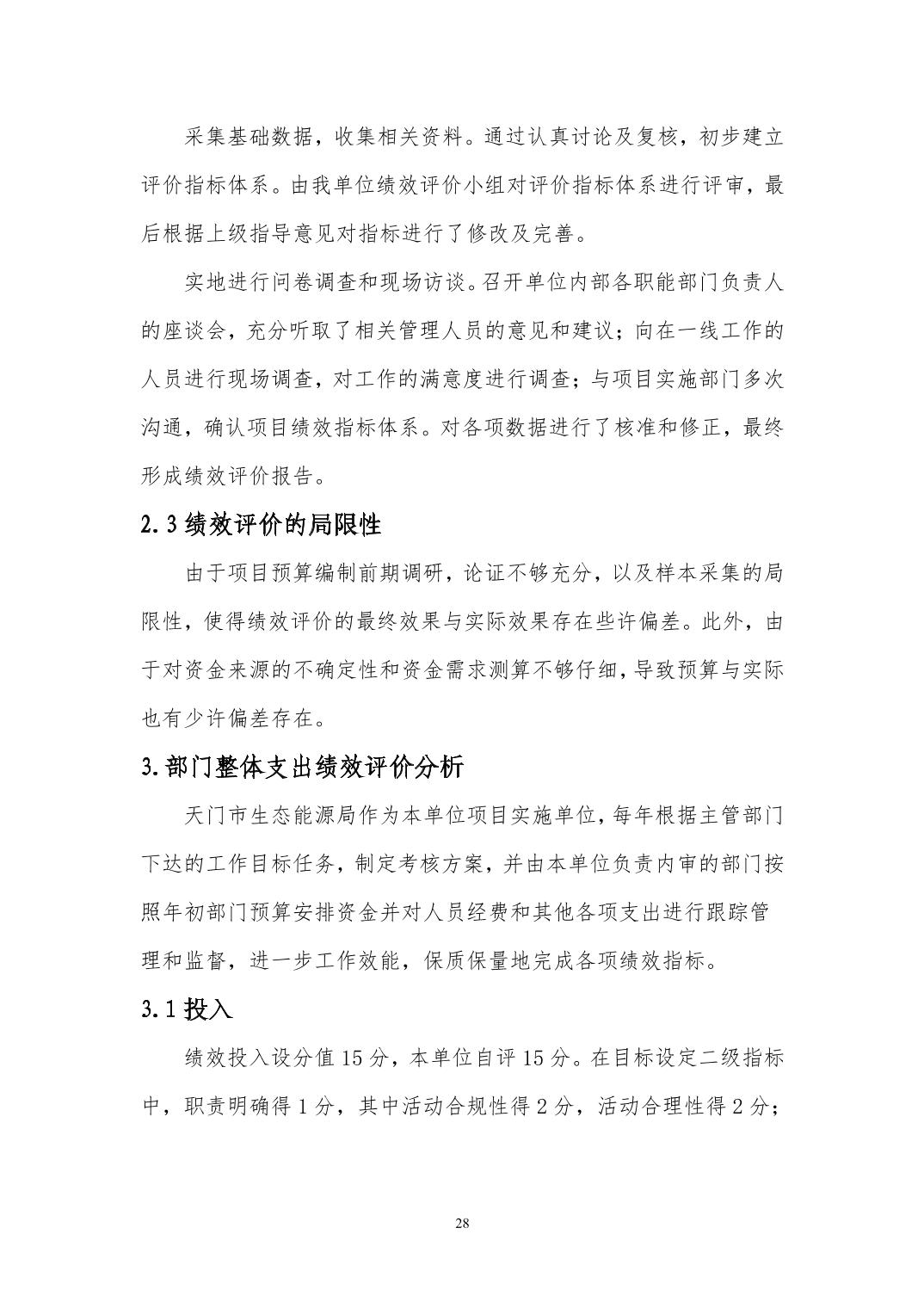 采集基础数据，收集相关资料。通过认真讨论及复核，初步建立评价指标体系。由我单位绩效评价小组对评价指标体系进行评审，最后根据上级指导意见对指标进行了修改及完善。

实地进行问卷调查和现场访谈。召开单位内部各职能部门负责人的座谈会，充分听取了相关管理人员的意见和建议；向在一线工作的人员进行现场调查，对工作的满意度进行调查；与项目实施部门多次沟通，确认项目绩效指标体系。对各项数据进行了核准和修正，最终形成绩效评价报告。

2.3 绩效评价的局限性

由于项目预算编制前期调研，论证不够充分，以及样本采集的局限性，使得绩效评价的最终效果与实际效果存在些许偏差。此外，由于对资金来源的不确定性和资金需求测算不够仔细，导致预算与实际也有少许偏差存在。

3.部门整体支出绩效评价分析

天门市生态能源局作为本单位项目实施单位，每年根据主管部门下达的工作目标任务，制定考核方案，并由本单位负责内审的部门按照年初部门预算安排资金并对人员经费和其他各项支出进行跟踪管理和监督，进一步工作效能，保质保量地完成各项绩效指标。

3.1 投入

绩效投入设分值 15 分，本单位自评 15 分。在目标设定二级指标中，职责明确得 1 分，其中活动合规性得 2 分，活动合理性得 2 分；

28